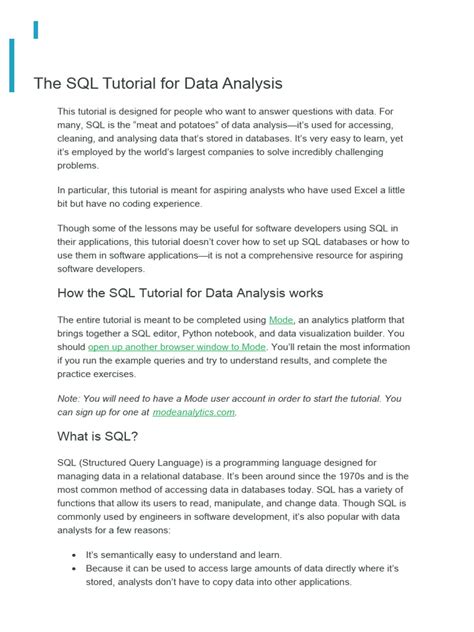 The SQL Tutorial for Data Analysis

This tutorial is designed for people who want to answer questions with data. For many, SQL is the "meat and potatoes" of data analysis—it's used for accessing, cleaning, and analysing data that's stored in databases. It's very easy to learn, yet it's employed by the world's largest companies to solve incredibly challenging problems.

In particular, this tutorial is meant for aspiring analysts who have used Excel a little bit but have no coding experience.

Though some of the lessons may be useful for software developers using SQL in their applications, this tutorial doesn't cover how to set up SQL databases or how to use them in software applications—it is not a comprehensive resource for aspiring software developers.

How the SQL Tutorial for Data Analysis works

The entire tutorial is meant to be completed using Mode, an analytics platform that brings together a SQL editor, Python notebook, and data visualization builder. You should open up another browser window to Mode. You'll retain the most information if you run the example queries and try to understand results, and complete the practice exercises.

Note: You will need to have a Mode user account in order to start the tutorial. You can sign up for one at modeanalytics.com.

What is SQL?

SQL (Structured Query Language) is a programming language designed for managing data in a relational database. It's been around since the 1970s and is the most common method of accessing data in databases today. SQL has a variety of functions that allow its users to read, manipulate, and change data. Though SQL is commonly used by engineers in software development, it's also popular with data analysts for a few reasons:

• It's semantically easy to understand and learn.
• Because it can be used to access large amounts of data directly where it's stored, analysts don't have to copy data into other applications.